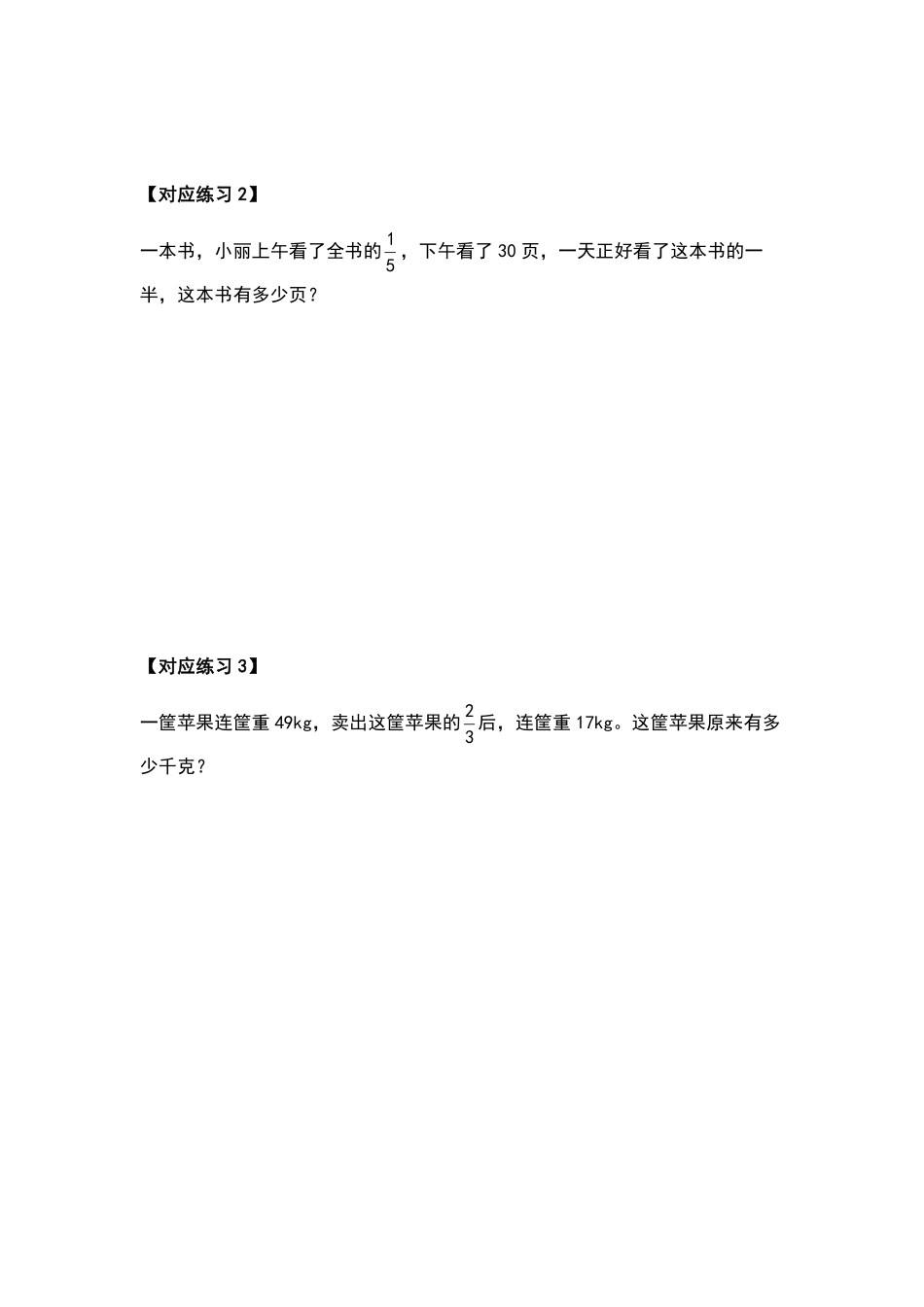 【对应练习 2】

一本书，小丽上午看了全书的$\frac{1}{5}$，下午看了 30 页，一天正好看了这本书的一半，这本书有多少页？

【对应练习 3】

一筐苹果连筐重 49kg，卖出这筐苹果的$\frac{2}{3}$后，连筐重 17kg。这筐苹果原来有多少千克？